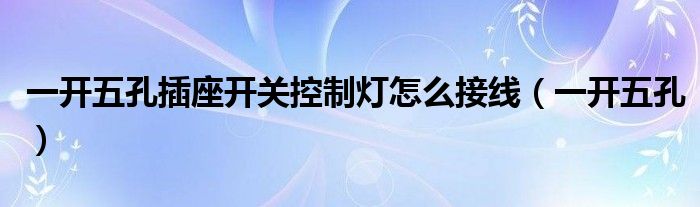 一开五孔插座开关控制灯怎么接线（一开五孔）